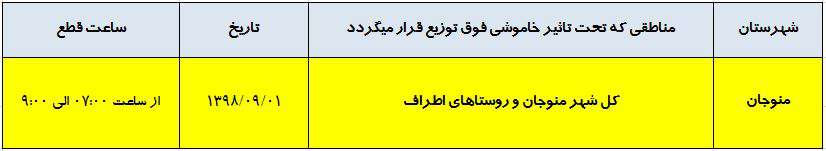 | شهرستان | مناطقی که تحت تاثیر خاموشی فوق توزیع قرار میگردد | تاریخ | ساعت قطع |
|---|---|---|---|
| منوجان | کل شهر منوجان و روستاهای اطراف | ۱۳۹۸/۰۹/۰۱ | از ساعت ۰۷:۰۰ الی ۹:۰۰ |